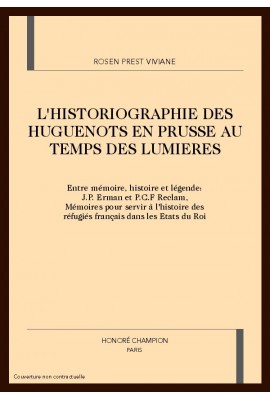 ROSEN PREST VIVIANE

L'HISTORIOGRAPHIE DES HUGUENOTS EN PRUSSE AU TEMPS DES LUMIERES

Entre mémoire, histoire et légende: J.P. Erman et P.C.F Reclam, Mémoires pour servir à l'histoire des réfugiés français dans les Etats du Roi

HONORÉ CHAMPION
PARIS

Couverture non contractuelle